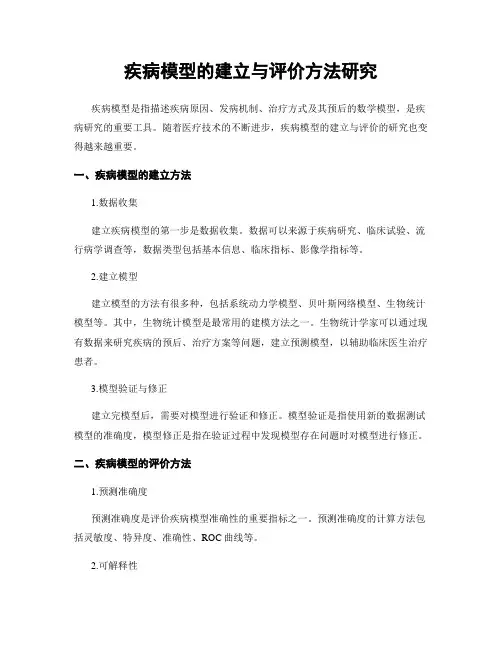 疾病模型的建立与评价方法研究

疾病模型是指描述疾病原因、发病机制、治疗方式及其预后的数学模型，是疾病研究的重要工具。随着医疗技术的不断进步，疾病模型的建立与评价的研究也变得越来越重要。

一、疾病模型的建立方法

1.数据收集

建立疾病模型的第一步是数据收集。数据可以来源于疾病研究、临床试验、流行病学调查等，数据类型包括基本信息、临床指标、影像学指标等。

2.建立模型

建立模型的方法有很多种，包括系统动力学模型、贝叶斯网络模型、生物统计模型等。其中，生物统计模型是最常用的建模方法之一。生物统计学家可以通过现有数据来研究疾病的预后、治疗方案等问题，建立预测模型，以辅助临床医生治疗患者。

3.模型验证与修正

建立完模型后，需要对模型进行验证和修正。模型验证是指使用新的数据测试模型的准确度，模型修正是指在验证过程中发现模型存在问题时对模型进行修正。

二、疾病模型的评价方法

1.预测准确度

预测准确度是评价疾病模型准确性的重要指标之一。预测准确度的计算方法包括灵敏度、特异度、准确性、ROC 曲线等。

2.可解释性